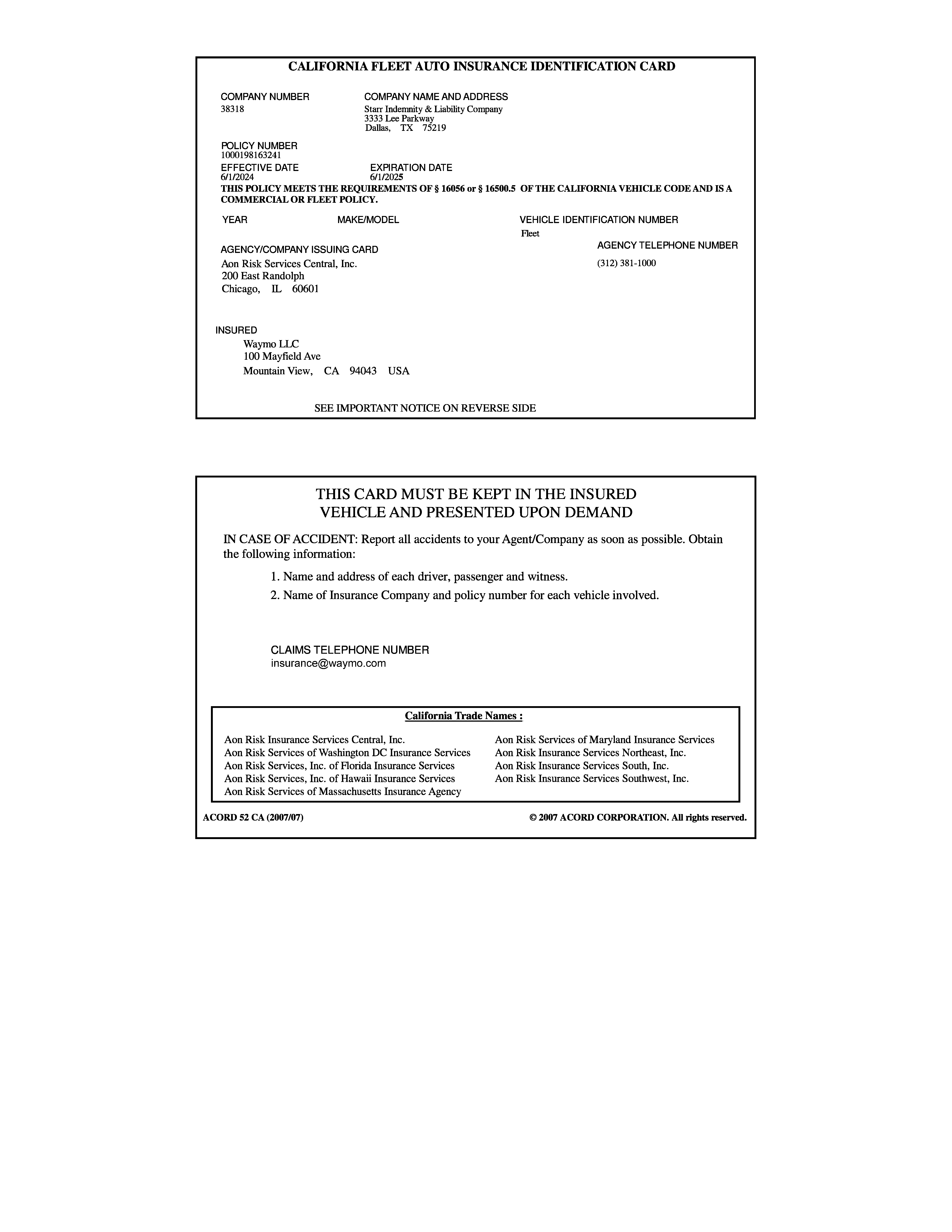 CALIFORNIA FLEET AUTO INSURANCE IDENTIFICATION CARD

COMPANY NUMBER
38318

COMPANY NAME AND ADDRESS
Starr Indemnity & Liability Company
3333 Lee Parkway
Dallas, TX 75219

POLICY NUMBER
1000198163241

EFFECTIVE DATE
6/1/2024

EXPIRATION DATE
6/1/2025

THIS POLICY MEETS THE REQUIREMENTS OF § 16056 or § 16500.5 OF THE CALIFORNIA VEHICLE CODE AND IS A COMMERCIAL OR FLEET POLICY.

YEAR

MAKE/MODEL

VEHICLE IDENTIFICATION NUMBER
Fleet

AGENCY/COMPANY ISSUING CARD
Aon Risk Services Central, Inc.
200 East Randolph
Chicago, IL 60601

AGENCY TELEPHONE NUMBER
(312) 381-1000

INSURED
Waymo LLC
100 Mayfield Ave
Mountain View, CA 94043 USA

SEE IMPORTANT NOTICE ON REVERSE SIDE

THIS CARD MUST BE KEPT IN THE INSURED
VEHICLE AND PRESENTED UPON DEMAND

IN CASE OF ACCIDENT: Report all accidents to your Agent/Company as soon as possible. Obtain the following information:

1. Name and address of each driver, passenger and witness.
2. Name of Insurance Company and policy number for each vehicle involved.

CLAIMS TELEPHONE NUMBER
insurance@waymo.com

California Trade Names :

Aon Risk Insurance Services Central, Inc.
Aon Risk Services of Washington DC Insurance Services
Aon Risk Services, Inc. of Florida Insurance Services
Aon Risk Services, Inc. of Hawaii Insurance Services
Aon Risk Services of Massachusetts Insurance Agency

Aon Risk Services of Maryland Insurance Services
Aon Risk Insurance Services Northeast, Inc.
Aon Risk Insurance Services South, Inc.
Aon Risk Insurance Services Southwest, Inc.

ACORD 52 CA (2007/07)

© 2007 ACORD CORPORATION. All rights reserved.